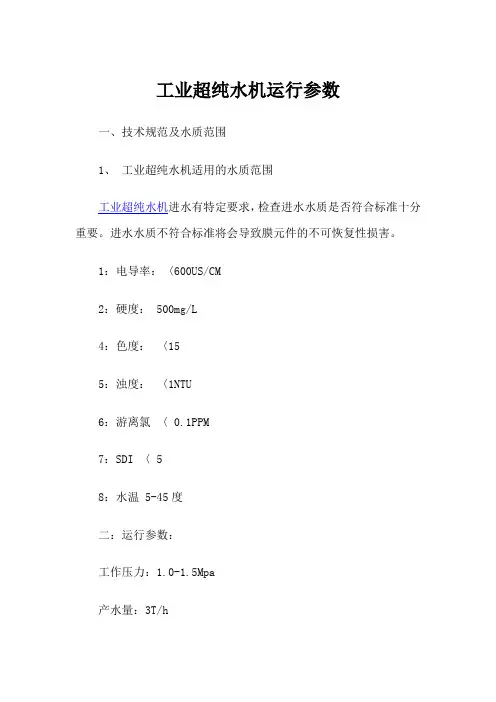 工业超纯水机运行参数

一、技术规范及水质范围

1、 工业超纯水机适用的水质范围

工业超纯水机进水有特定要求，检查进水水质是否符合标准十分重要。进水水质不符合标准将会导致膜元件的不可恢复性损害。

1：电导率：〈600US/CM

2：硬度： 500mg/L

4：色度： 〈15

5：浊度： 〈1NTU

6：游离氯 〈 0.1PPM

7：SDI 〈 5

8：水温 5-45度

二：运行参数：

工作压力：1.0-1.5Mpa

产水量：3T/h